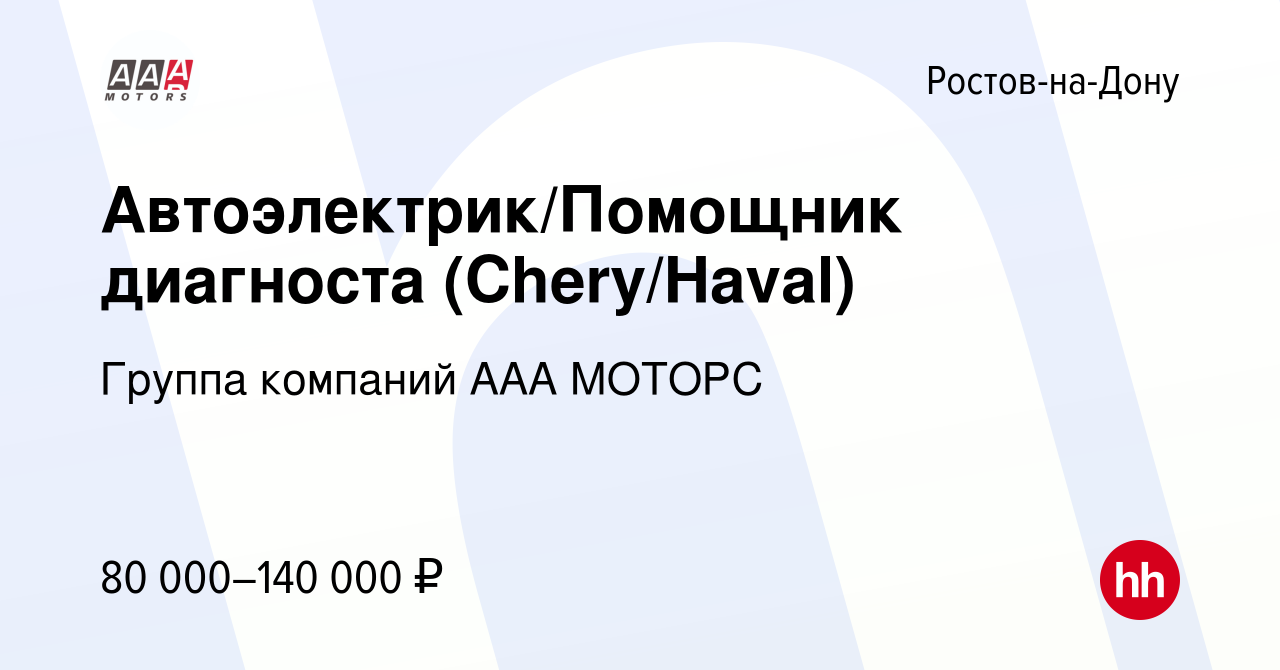 AAA MOTORS

Ростов-на-Дону

Автоэлектрик/Помощник диагноста (Chery/Haval)

Группа компаний ААА МОТОРС

80 000–140 000 ₽

hh